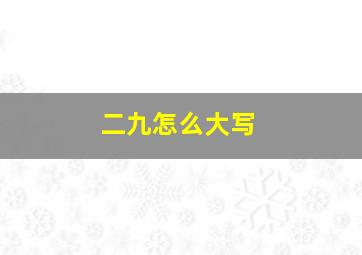 二九怎么大写